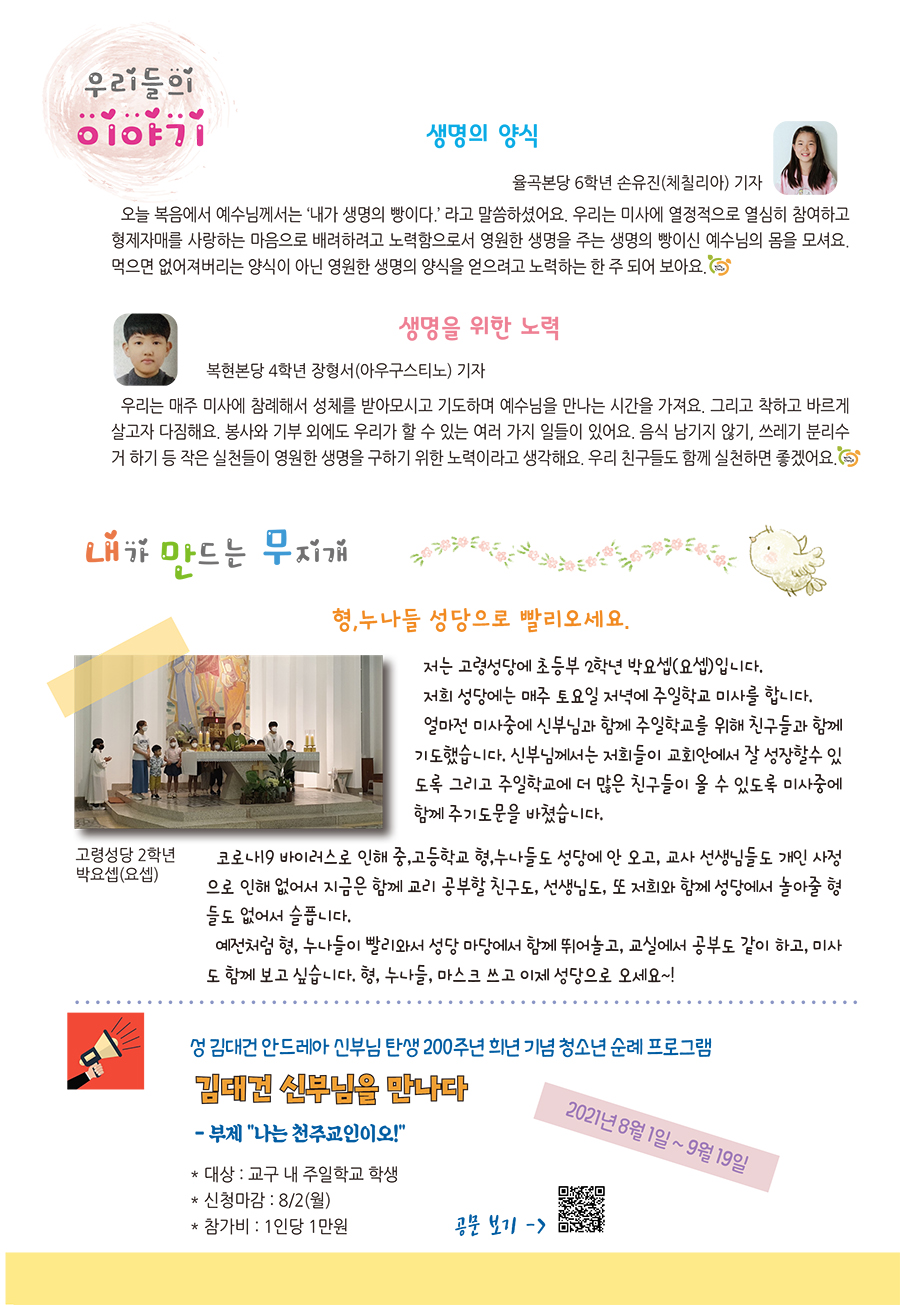 우리들의 이야기

생명의 양식

율곡본당 6학년 손유진(체칠리아) 기자

오늘 복음에서 예수님께서는 '내가 생명의 빵이다.' 라고 말씀하셨어요. 우리는 미사에 열정적으로 열심히 참여하고 형제자매를 사랑하는 마음으로 배려하려고 노력함으로서 영원한 생명을 주는 생명의 빵이신 예수님의 몸을 모셔요. 먹으면 없어져버리는 양식이 아닌 영원한 생명의 양식을 얻으려고 노력하는 한 주 되어 보아요.

생명을 위한 노력

복현본당 4학년 장형서(아우구스티노) 기자

우리는 매주 미사에 참례해서 성체를 받아모시고 기도하며 예수님을 만나는 시간을 가져요. 그리고 착하고 바르게 살고자 다짐해요. 봉사와 기부 외에도 우리가 할 수 있는 여러 가지 일들이 있어요. 음식 남기지 않기, 쓰레기 분리수거 하기 등 작은 실천들이 영원한 생명을 구하기 위한 노력이라고 생각해요. 우리 친구들도 함께 실천하면 좋겠어요.

내가 만드는 무지개

형,누나들 성당으로 빨리오세요.

저는 고령성당에 초등부 2학년 박요셉(요셉)입니다.
저희 성당에는 매주 토요일 저녁에 주일학교 미사를 합니다.
얼마전 미사중에 신부님과 함께 주일학교를 위해 친구들과 함께 기도했습니다. 신부님께서는 저희들이 교회안에서 잘 성장할수 있도록 그리고 주일학교에 더 많은 친구들이 올 수 있도록 미사중에 함께 주기도문을 바쳤습니다.

고령성당 2학년 박요셉(요셉)

코로나19 바이러스로 인해 중,고등학교 형,누나들도 성당에 안 오고, 교사 선생님들도 개인 사정으로 인해 없어서 지금은 함께 교리 공부할 친구도, 선생님도, 또 저희와 함께 성당에서 놀아줄 형들도 없어서 슬픕니다.
예전처럼 형, 누나들이 빨리와서 성당 마당에서 함께 뛰어놀고, 교실에서 공부도 같이 하고, 미사도 함께 보고 싶습니다. 형, 누나들, 마스크 쓰고 이제 성당으로 오세요~!

성 김대건 안드레아 신부님 탄생 200주년 희년 기념 청소년 순례 프로그램

김대건 신부님을 만나다

- 부제 "나는 천주교인이오!"

2021년 8월 1일 ~ 9월 19일

* 대상 : 교구 내 주일학교 학생
* 신청마감 : 8/2(월)
* 참가비 : 1인당 1만원

공문 보기 ->